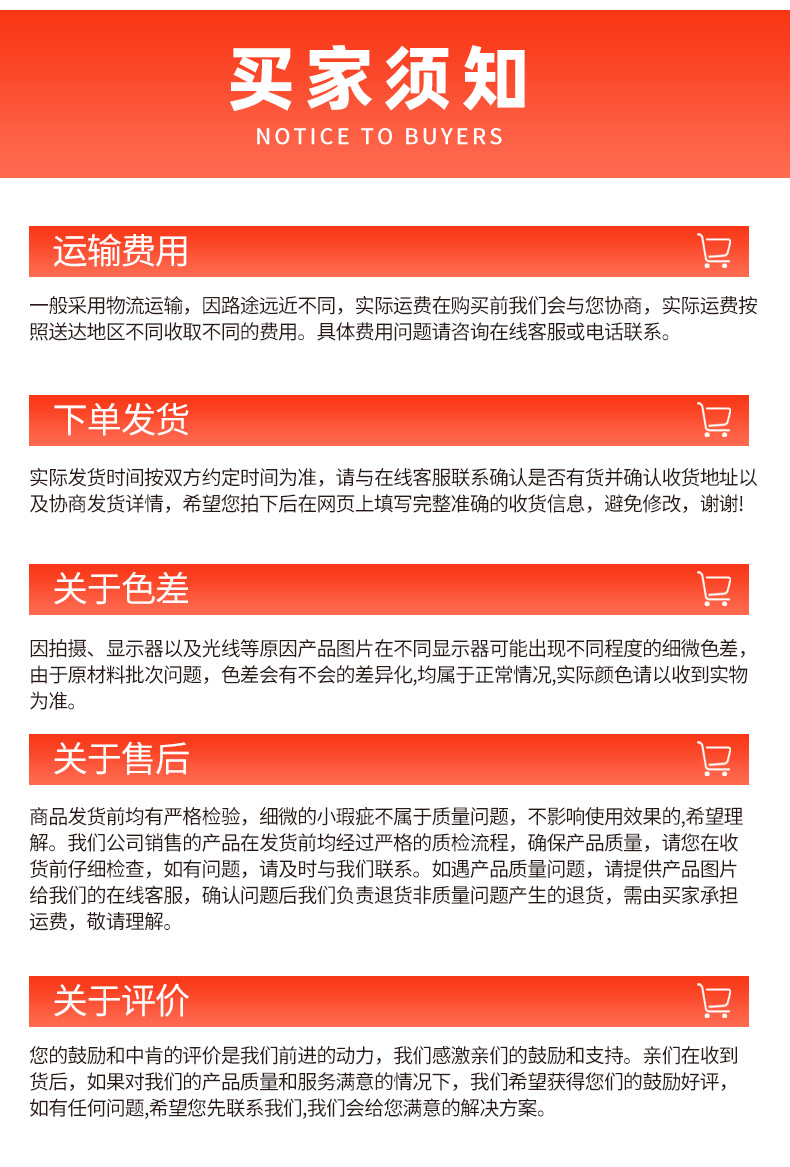 买家须知
NOTICE TO BUYERS

运输费用

一般采用物流运输，因路途远近不同，实际运费在购买前我们会与您协商，实际运费按照送达地区不同收取不同的费用。具体费用问题请咨询在线客服或电话联系。

下单发货

实际发货时间按双方约定时间为准，请与在线客服联系确认是否有货并确认收货地址以及协商发货详情，希望您拍下后在网页上填写完整准确的收货信息，避免修改，谢谢!

关于色差

因拍摄、显示器以及光线等原因产品图片在不同显示器可能出现不同程度的细微色差，由于原材料批次问题，色差会有不会的差异化,均属于正常情况,实际颜色请以收到实物为准。

关于售后

商品发货前均有严格检验，细微的小瑕疵不属于质量问题，不影响使用效果的,希望理解。我们公司销售的产品在发货前均经过严格的质检流程，确保产品质量，请您在收货前仔细检查，如有问题，请及时与我们联系。如遇产品质量问题，请提供产品图片给我们的在线客服，确认问题后我们负责退货非质量问题产生的退货，需由买家承担运费，敬请理解。

关于评价

您的鼓励和中肯的评价是我们前进的动力，我们感激亲们的鼓励和支持。亲们在收到货后，如果对我们的产品质量和服务满意的情况下，我们希望获得您们的鼓励好评，如有任何问题,希望您先联系我们,我们会给您满意的解决方案。